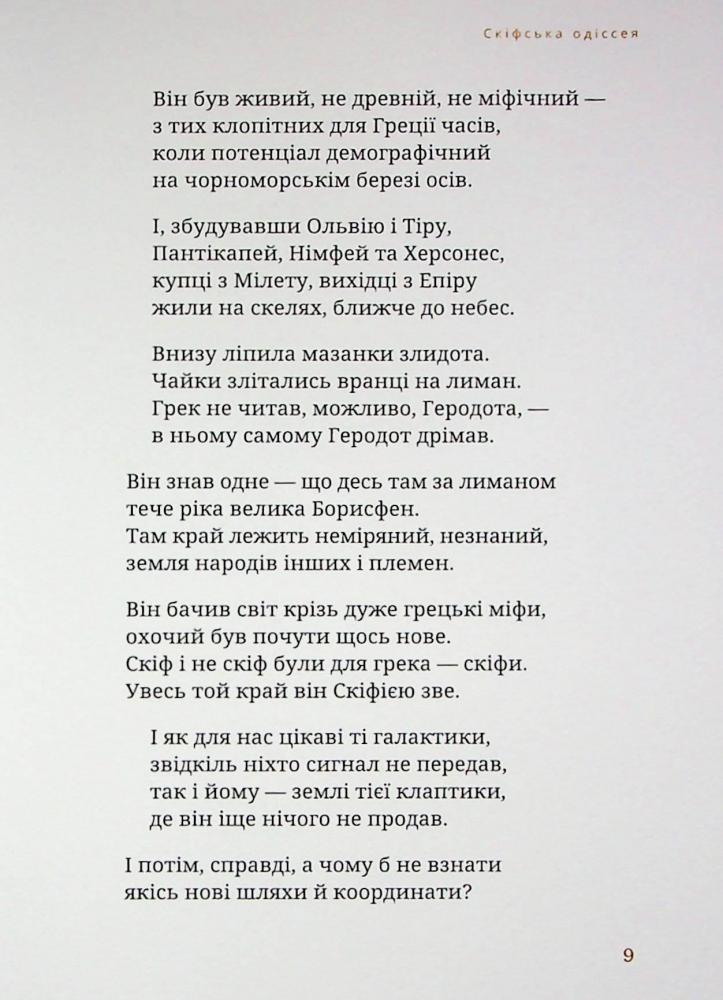 Скіфська одіссея

Він був живий, не древній, не міфічний —
з тих клопітних для Греції часів,
коли потенціал демографічний
на чорноморськім березі осів.

І, збудувавши Ольвію і Тіру,
Пантікапей, Німфей та Херсонес,
купці з Мілету, вихідці з Епіру
жили на скелях, ближче до небес.

Внизу ліпила мазанки злидота.
Чайки злітались вранці на лиман.
Грек не читав, можливо, Геродота, —
в ньому самому Геродот дрімав.

Він знав одне — що десь там за лиманом
тече ріка велика Борисфен.
Там край лежить неміряний, незнаний,
земля народів інших і племен.

Він бачив світ крізь дуже грецькі міфи,
охочий був почути щось нове.
Скіф і не скіф були для грека — скіфи.
Увесь той край він Скіфією зве.

І як для нас цікаві ті галактики,
звідкіль ніхто сигнал не передав,
так і йому — землі тієї клаптики,
де він іще нічого не продав.

І потім, справді, а чому б не взнати
якісь нові шляхи й координати?

9